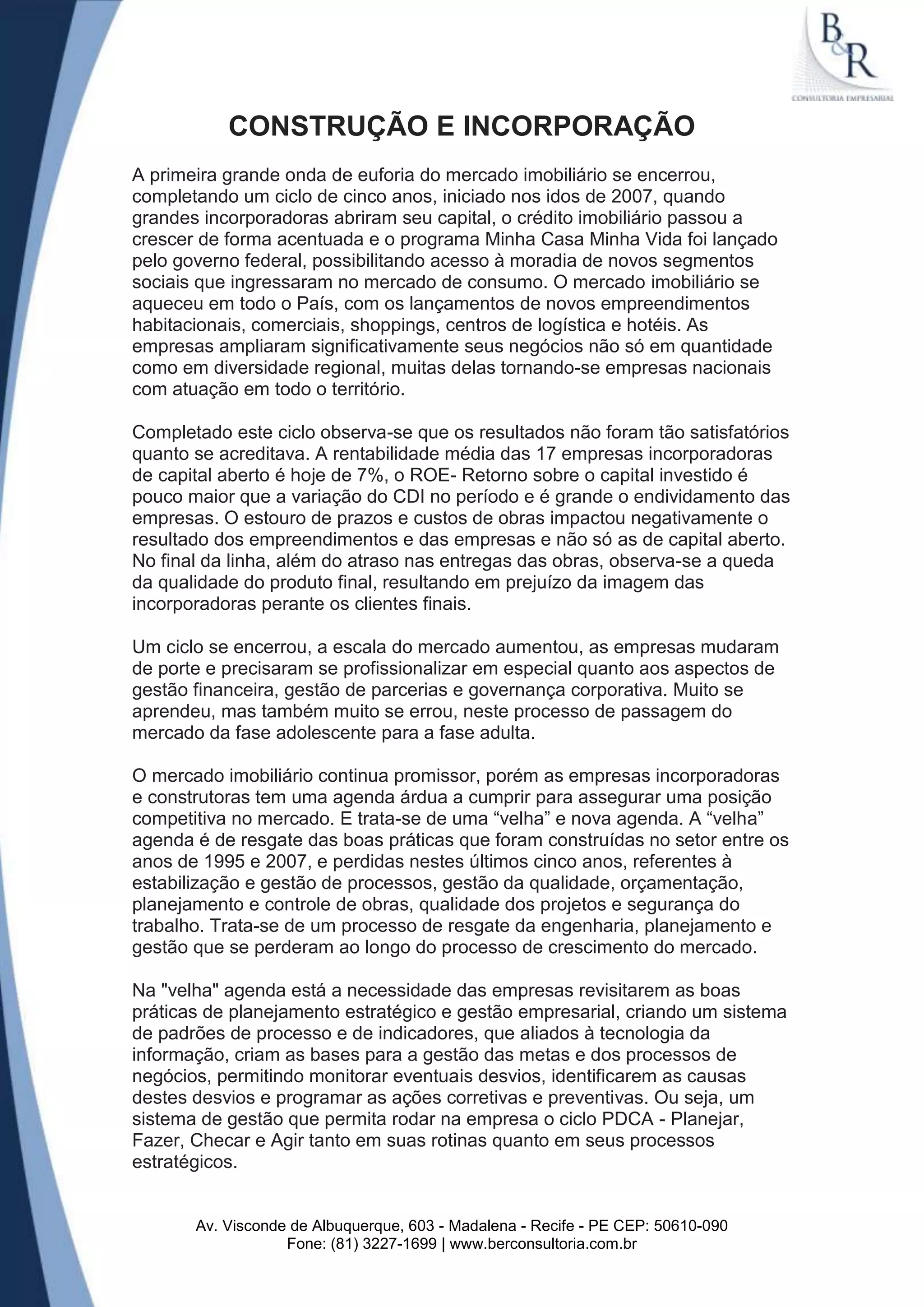 B&R
CONSULTORIA EMPRESARIAL

CONSTRUÇÃO E INCORPORAÇÃO

A primeira grande onda de euforia do mercado imobiliário se encerrou, completando um ciclo de cinco anos, iniciado nos idos de 2007, quando grandes incorporadoras abriram seu capital, o crédito imobiliário passou a crescer de forma acentuada e o programa Minha Casa Minha Vida foi lançado pelo governo federal, possibilitando acesso à moradia de novos segmentos sociais que ingressaram no mercado de consumo. O mercado imobiliário se aqueceu em todo o País, com os lançamentos de novos empreendimentos habitacionais, comerciais, shoppings, centros de logística e hotéis. As empresas ampliaram significativamente seus negócios não só em quantidade como em diversidade regional, muitas delas tornando-se empresas nacionais com atuação em todo o território.

Completado este ciclo observa-se que os resultados não foram tão satisfatórios quanto se acreditava. A rentabilidade média das 17 empresas incorporadoras de capital aberto é hoje de 7%, o ROE- Retorno sobre o capital investido é pouco maior que a variação do CDI no período e é grande o endividamento das empresas. O estouro de prazos e custos de obras impactou negativamente o resultado dos empreendimentos e das empresas e não só as de capital aberto. No final da linha, além do atraso nas entregas das obras, observa-se a queda da qualidade do produto final, resultando em prejuízo da imagem das incorporadoras perante os clientes finais.

Um ciclo se encerrou, a escala do mercado aumentou, as empresas mudaram de porte e precisaram se profissionalizar em especial quanto aos aspectos de gestão financeira, gestão de parcerias e governança corporativa. Muito se aprendeu, mas também muito se errou, neste processo de passagem do mercado da fase adolescente para a fase adulta.

O mercado imobiliário continua promissor, porém as empresas incorporadoras e construtoras tem uma agenda árdua a cumprir para assegurar uma posição competitiva no mercado. E trata-se de uma “velha” e nova agenda. A “velha” agenda é de resgate das boas práticas que foram construídas no setor entre os anos de 1995 e 2007, e perdidas nestes últimos cinco anos, referentes à estabilização e gestão de processos, gestão da qualidade, orçamentação, planejamento e controle de obras, qualidade dos projetos e segurança do trabalho. Trata-se de um processo de resgate da engenharia, planejamento e gestão que se perderam ao longo do processo de crescimento do mercado.

Na "velha" agenda está a necessidade das empresas revisitarem as boas práticas de planejamento estratégico e gestão empresarial, criando um sistema de padrões de processo e de indicadores, que aliados à tecnologia da informação, criam as bases para a gestão das metas e dos processos de negócios, permitindo monitorar eventuais desvios, identificarem as causas destes desvios e programar as ações corretivas e preventivas. Ou seja, um sistema de gestão que permita rodar na empresa o ciclo PDCA - Planejar, Fazer, Checar e Agir tanto em suas rotinas quanto em seus processos estratégicos.

Av. Visconde de Albuquerque, 603 - Madalena - Recife - PE CEP: 50610-090
Fone: (81) 3227-1699 | www.berconsultoria.com.br